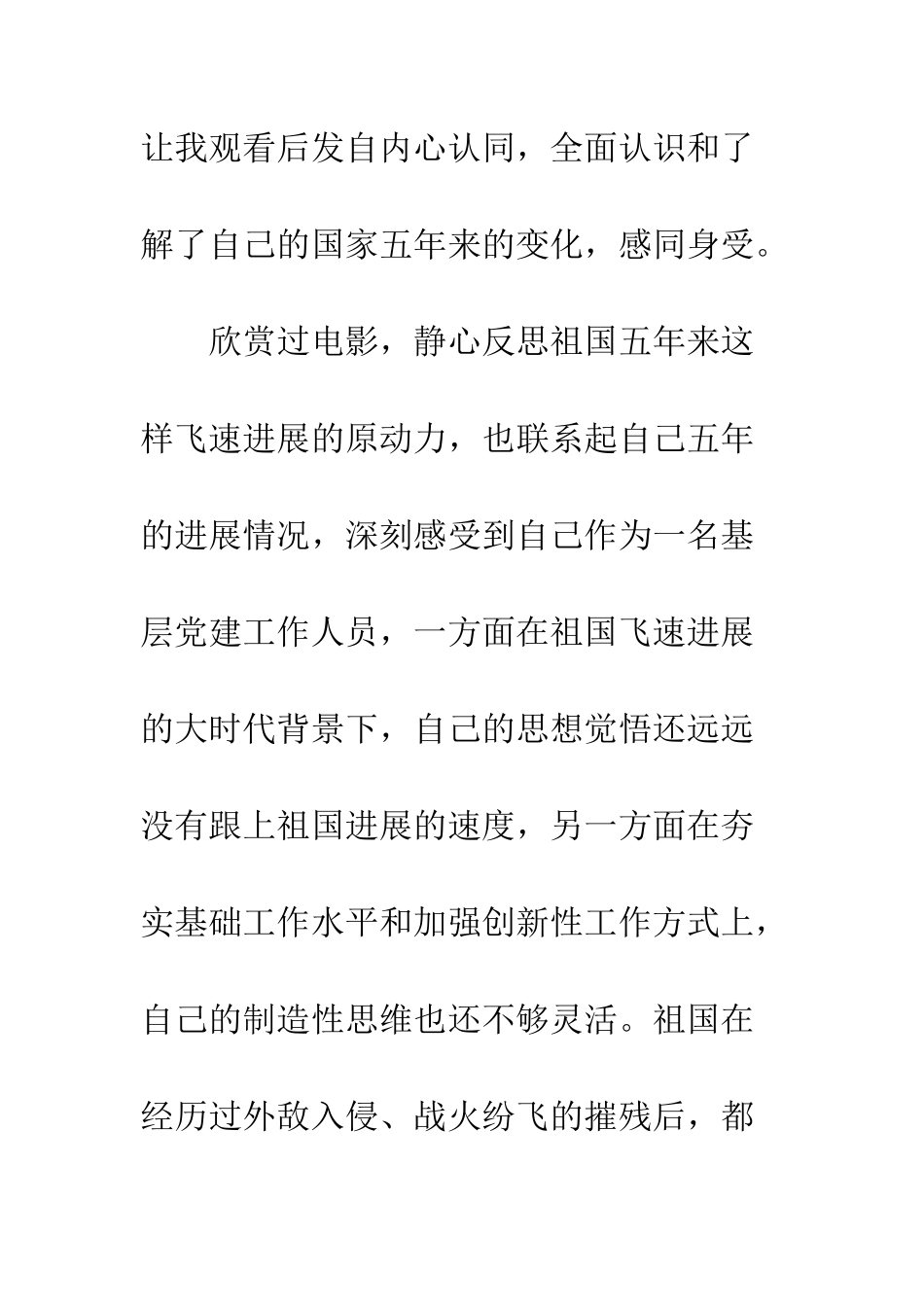 让我观看后发自内心认同，全面认识和了解了自己的国家五年来的变化，感同身受。

欣赏过电影，静心反思祖国五年来这样飞速进展的原动力，也联系起自己五年的进展情况，深刻感受到自己作为一名基层党建工作人员，一方面在祖国飞速进展的大时代背景下，自己的思想觉悟还远远没有跟上祖国进展的速度，另一方面在夯实基础工作水平和加强创新性工作方式上，自己的制造性思维也还不够灵活。祖国在经历过外敌入侵、战火纷飞的摧残后，都